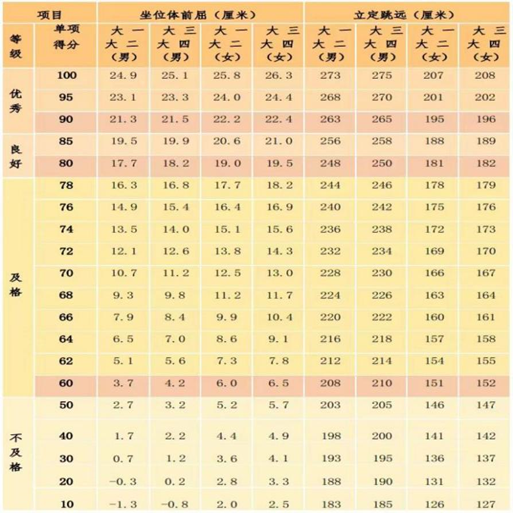 | 项目 | | 坐位体前屈（厘米） | | | | 立定跳远（厘米） | | | |
|---|---|---|---|---|---|---|---|---|---|
| 等级 | 单项得分 | 大一大二（男） | 大三大四（男） | 大一大二（女） | 大三大四（女） | 大一大二（男） | 大三大四（男） | 大一大二（女） | 大三大四（女） |
| 优秀 | 100 | 24.9 | 25.1 | 25.8 | 26.3 | 273 | 275 | 207 | 208 |
| | 95 | 23.1 | 23.3 | 24.0 | 24.4 | 268 | 270 | 201 | 202 |
| | 90 | 21.3 | 21.5 | 22.2 | 22.4 | 263 | 265 | 195 | 196 |
| 良好 | 85 | 19.5 | 19.9 | 20.6 | 21.0 | 256 | 258 | 188 | 189 |
| | 80 | 17.7 | 18.2 | 19.0 | 19.5 | 248 | 250 | 181 | 182 |
| 及格 | 78 | 16.3 | 16.8 | 17.7 | 18.2 | 244 | 246 | 178 | 179 |
| | 76 | 14.9 | 15.4 | 16.4 | 16.9 | 240 | 242 | 175 | 176 |
| | 74 | 13.5 | 14.0 | 15.1 | 15.6 | 236 | 238 | 172 | 173 |
| | 72 | 12.1 | 12.6 | 13.8 | 14.3 | 232 | 234 | 169 | 170 |
| | 70 | 10.7 | 11.2 | 12.5 | 13.0 | 228 | 230 | 166 | 167 |
| | 68 | 9.3 | 9.8 | 11.2 | 11.7 | 224 | 226 | 163 | 164 |
| | 66 | 7.9 | 8.4 | 9.9 | 10.4 | 220 | 222 | 160 | 161 |
| | 64 | 6.5 | 7.0 | 8.6 | 9.1 | 216 | 218 | 157 | 158 |
| | 62 | 5.1 | 5.6 | 7.3 | 7.8 | 212 | 214 | 154 | 155 |
| | 60 | 3.7 | 4.2 | 6.0 | 6.5 | 208 | 210 | 151 | 152 |
| 不及格 | 50 | 2.7 | 3.2 | 5.2 | 5.7 | 203 | 205 | 146 | 147 |
| | 40 | 1.7 | 2.2 | 4.4 | 4.9 | 198 | 200 | 141 | 142 |
| | 30 | 0.7 | 1.2 | 3.6 | 4.1 | 193 | 195 | 136 | 137 |
| | 20 | −0.3 | 0.2 | 2.8 | 3.3 | 188 | 190 | 131 | 132 |
| | 10 | −1.3 | −0.8 | 2.0 | 2.5 | 183 | 185 | 126 | 127 |